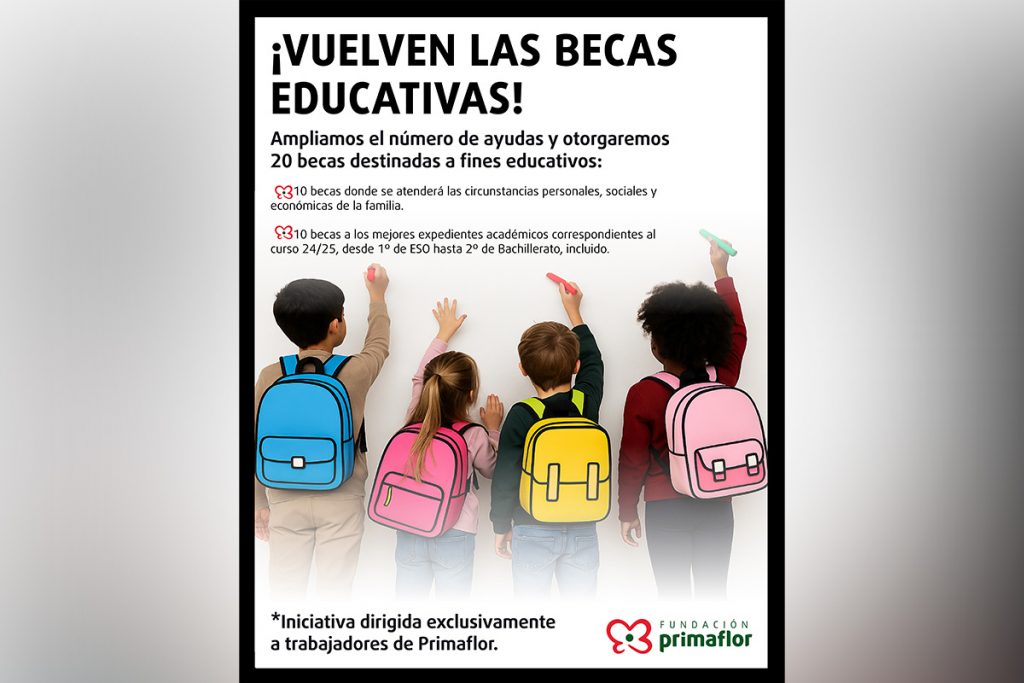 ¡VUELVEN LAS BECAS EDUCATIVAS!

Ampliamos el número de ayudas y otorgaremos 20 becas destinadas a fines educativos:

10 becas donde se atenderá las circunstancias personales, sociales y económicas de la familia.

10 becas a los mejores expedientes académicos correspondientes al curso 24/25, desde 1º de ESO hasta 2º de Bachillerato, incluido.

*Iniciativa dirigida exclusivamente a trabajadores de Primaflor.

FUNDACIÓN primaflor